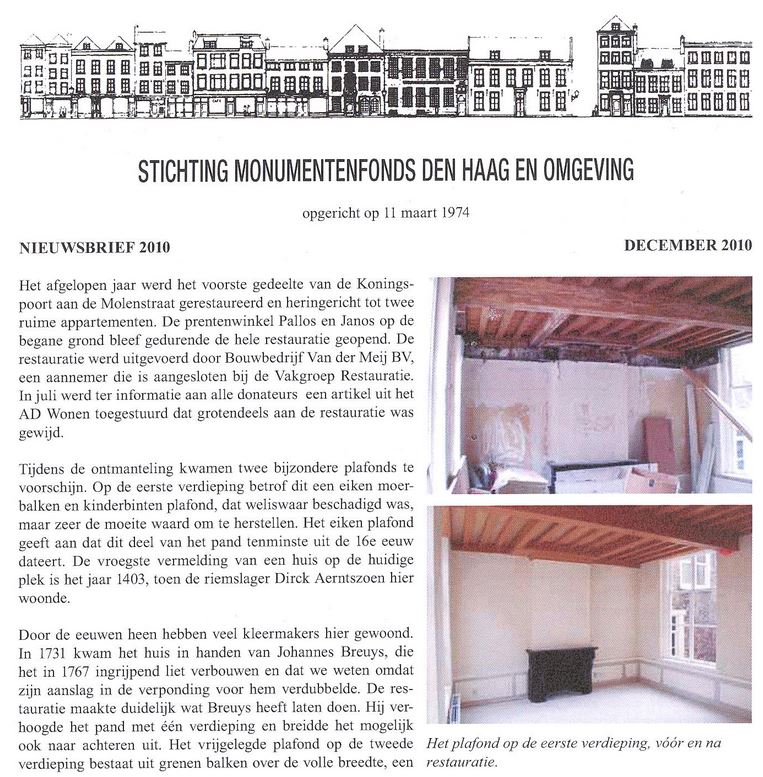 STICHTING MONUMENTENFONDS DEN HAAG EN OMGEVING

opgericht op 11 maart 1974

NIEUWSBRIEF 2010

DECEMBER 2010

Het afgelopen jaar werd het voorste gedeelte van de Koningspoort aan de Molenstraat gerestaureerd en heringericht tot twee ruime appartementen. De prentenwinkel Pallos en Janos op de begane grond bleef gedurende de hele restauratie geopend. De restauratie werd uitgevoerd door Bouwbedrijf Van der Meij BV, een aannemer die is aangesloten bij de Vakgroep Restauratie. In juli werd ter informatie aan alle donateurs een artikel uit het AD Wonen toegestuurd dat grotendeels aan de restauratie was gewijd.

Tijdens de ontmanteling kwamen twee bijzondere plafonds te voorschijn. Op de eerste verdieping betrof dit een eiken moerbalken en kinderbinten plafond, dat weliswaar beschadigd was, maar zeer de moeite waard om te herstellen. Het eiken plafond geeft aan dat dit deel van het pand tenminste uit de 16e eeuw dateert. De vroegste vermelding van een huis op de huidige plek is het jaar 1403, toen de riemslager Dirck Aerntszoen hier woonde.

Door de eeuwen heen hebben veel kleermakers hier gewoond. In 1731 kwam het huis in handen van Johannes Breuys, die het in 1767 ingrijpend liet verbouwen en dat we weten omdat zijn aanslag in de verponding voor hem verdubbelde. De restauratie maakte duidelijk wat Breuys heeft laten doen. Hij verhoogde het pand met één verdieping en breidde het mogelijk ook naar achteren uit. Het vrijgelegde plafond op de tweede verdieping bestaat uit grenen balken over de volle breedte, een

Het plafond op de eerste verdieping, vóór en na restauratie.